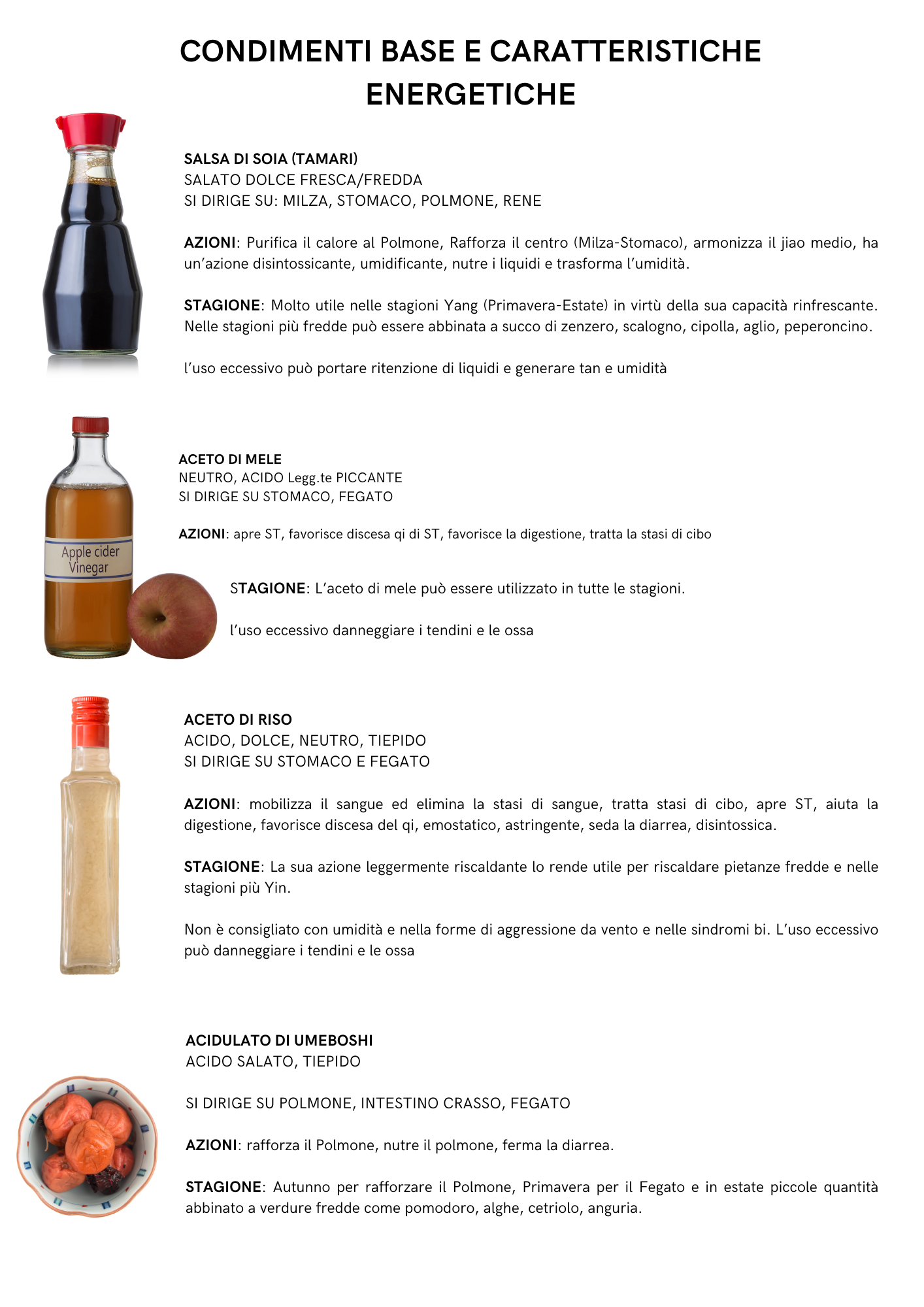 CONDIMENTI BASE E CARATTERISTICHE ENERGETICHE

SALSA DI SOIA (TAMARI)
SALATO DOLCE FRESCA/FREDDA
SI DIRIGE SU: MILZA, STOMACO, POLMONE, RENE

AZIONI: Purifica il calore al Polmone, Rafforza il centro (Milza-Stomaco), armonizza il jiao medio, ha un'azione disintossicante, umidificante, nutre i liquidi e trasforma l'umidità.

STAGIONE: Molto utile nelle stagioni Yang (Primavera-Estate) in virtù della sua capacità rinfrescante. Nelle stagioni più fredde può essere abbinata a succo di zenzero, scalogno, cipolla, aglio, peperoncino.

l'uso eccessivo può portare ritenzione di liquidi e generare tan e umidità

Apple cider Vinegar

ACETO DI MELE
NEUTRO, ACIDO Legg.te PICCANTE
SI DIRIGE SU STOMACO, FEGATO

AZIONI: apre ST, favorisce discesa qi di ST, favorisce la digestione, tratta la stasi di cibo

STAGIONE: L'aceto di mele può essere utilizzato in tutte le stagioni.

l'uso eccessivo danneggiare i tendini e le ossa

ACETO DI RISO
ACIDO, DOLCE, NEUTRO, TIEPIDO
SI DIRIGE SU STOMACO E FEGATO

AZIONI: mobilizza il sangue ed elimina la stasi di sangue, tratta stasi di cibo, apre ST, aiuta la digestione, favorisce discesa del qi, emostatico, astringente, seda la diarrea, disintossica.

STAGIONE: La sua azione leggermente riscaldante lo rende utile per riscaldare pietanze fredde e nelle stagioni più Yin.

Non è consigliato con umidità e nella forme di aggressione da vento e nelle sindromi bi. L'uso eccessivo può danneggiare i tendini e le ossa

ACIDULATO DI UMEBOSHI
ACIDO SALATO, TIEPIDO

SI DIRIGE SU POLMONE, INTESTINO CRASSO, FEGATO

AZIONI: rafforza il Polmone, nutre il polmone, ferma la diarrea.

STAGIONE: Autunno per rafforzare il Polmone, Primavera per il Fegato e in estate piccole quantità abbinato a verdure fredde come pomodoro, alghe, cetriolo, anguria.